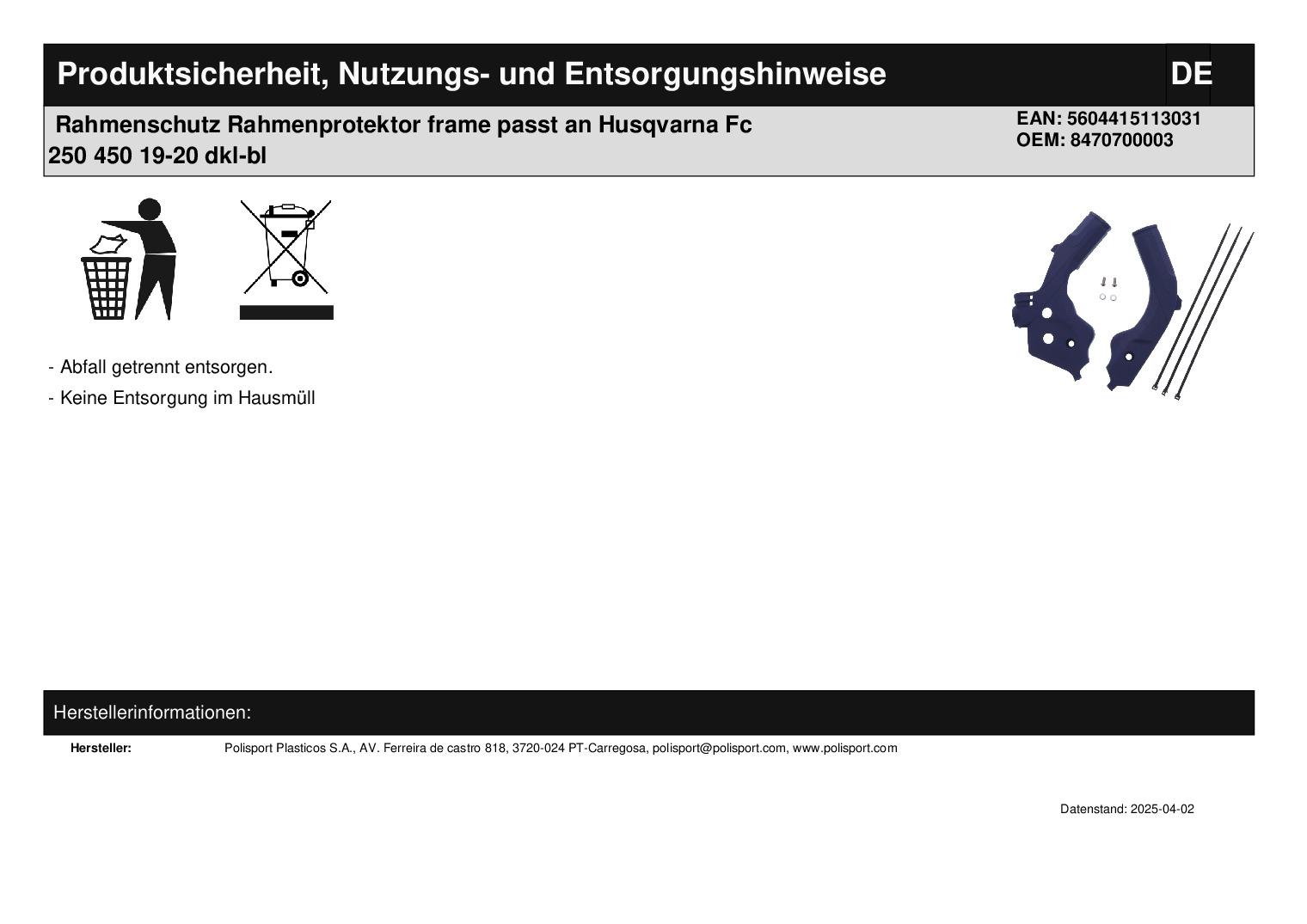 Produktsicherheit, Nutzungs- und Entsorgungshinweise

DE

Rahmenschutz Rahmenprotektor frame passt an Husqvarna Fc 250 450 19-20 dkl-bl

EAN: 5604415113031
OEM: 8470700003

- Abfall getrennt entsorgen.
- Keine Entsorgung im Hausmüll

Herstellerinformationen:

Hersteller:
Polisport Plasticos S.A., AV. Ferreira de castro 818, 3720-024 PT-Carregosa, polisport@polisport.com, www.polisport.com

Datenstand: 2025-04-02